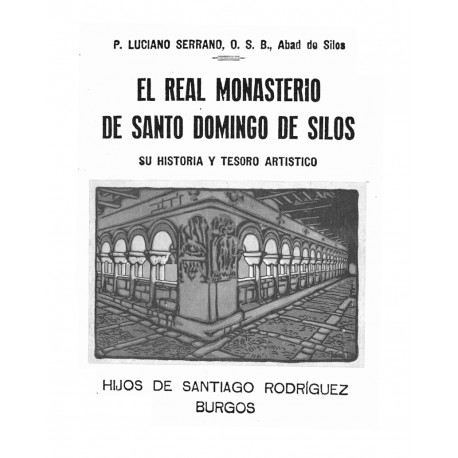 P. LUCIANO SERRANO, O. S. B., Abad de Silos

EL REAL MONASTERIO DE SANTO DOMINGO DE SILOS

SU HISTORIA Y TESORO ARTISTICO

HIJOS DE SANTIAGO RODRÍGUEZ
BURGOS